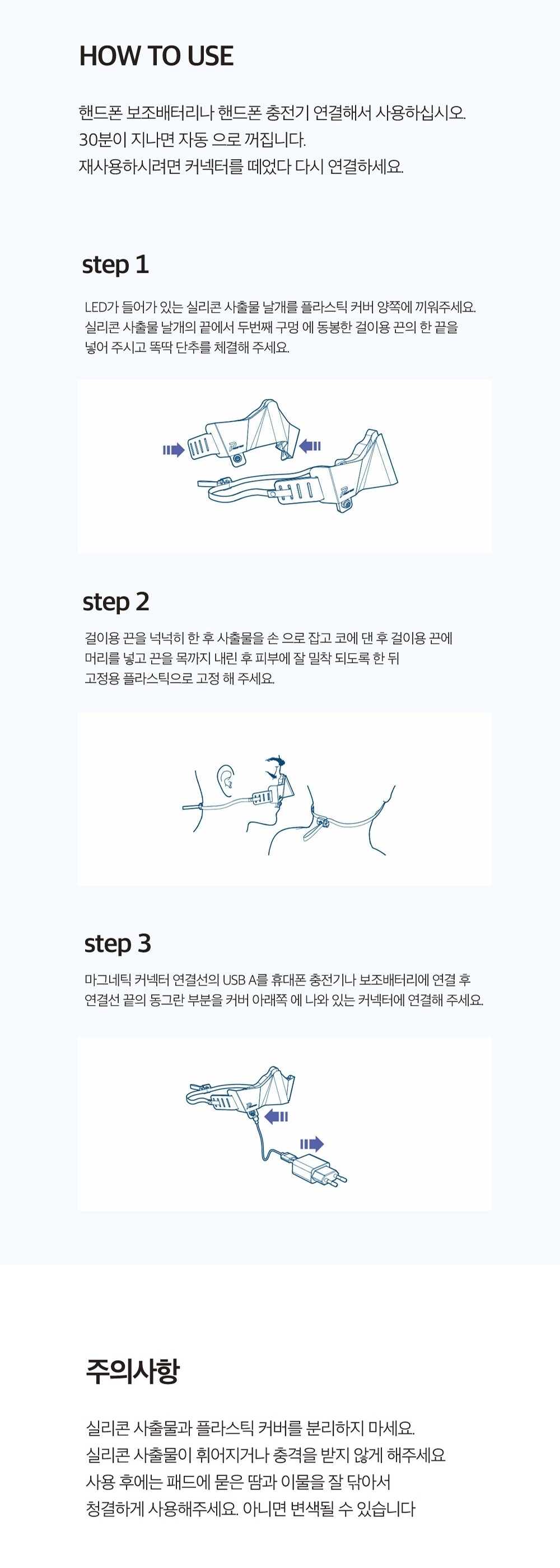 HOW TO USE

핸드폰 보조배터리나 핸드폰 충전기 연결해서 사용하십시오.
30분이 지나면 자동 으로 꺼집니다.
재사용하시려면 커넥터를 떼었다 다시 연결하세요.

step 1

LED가 들어가 있는 실리콘 사출물 날개를 플라스틱 커버 양쪽에 끼워주세요.
실리콘 사출물 날개의 끝에서 두번째 구멍 에 동봉한 걸이용 끈의 한 끝을 넣어 주시고 똑딱 단추를 체결해 주세요.

step 2

걸이용 끈을 넉넉히 한 후 사출물을 손 으로 잡고 코에 댄 후 걸이용 끈에 머리를 넣고 끈을 목까지 내린 후 피부에 잘 밀착 되도록 한 뒤 고정용 플라스틱으로 고정 해 주세요.

step 3

마그네틱 커넥터 연결선의 USB A를 휴대폰 충전기나 보조배터리에 연결 후 연결선 끝의 동그란 부분을 커버 아래쪽 에 나와 있는 커넥터에 연결해 주세요.

주의사항

실리콘 사출물과 플라스틱 커버를 분리하지 마세요.
실리콘 사출물이 휘어지거나 충격을 받지 않게 해주세요
사용 후에는 패드에 묻은 땀과 이물을 잘 닦아서
청결하게 사용해주세요. 아니면 변색될 수 있습니다